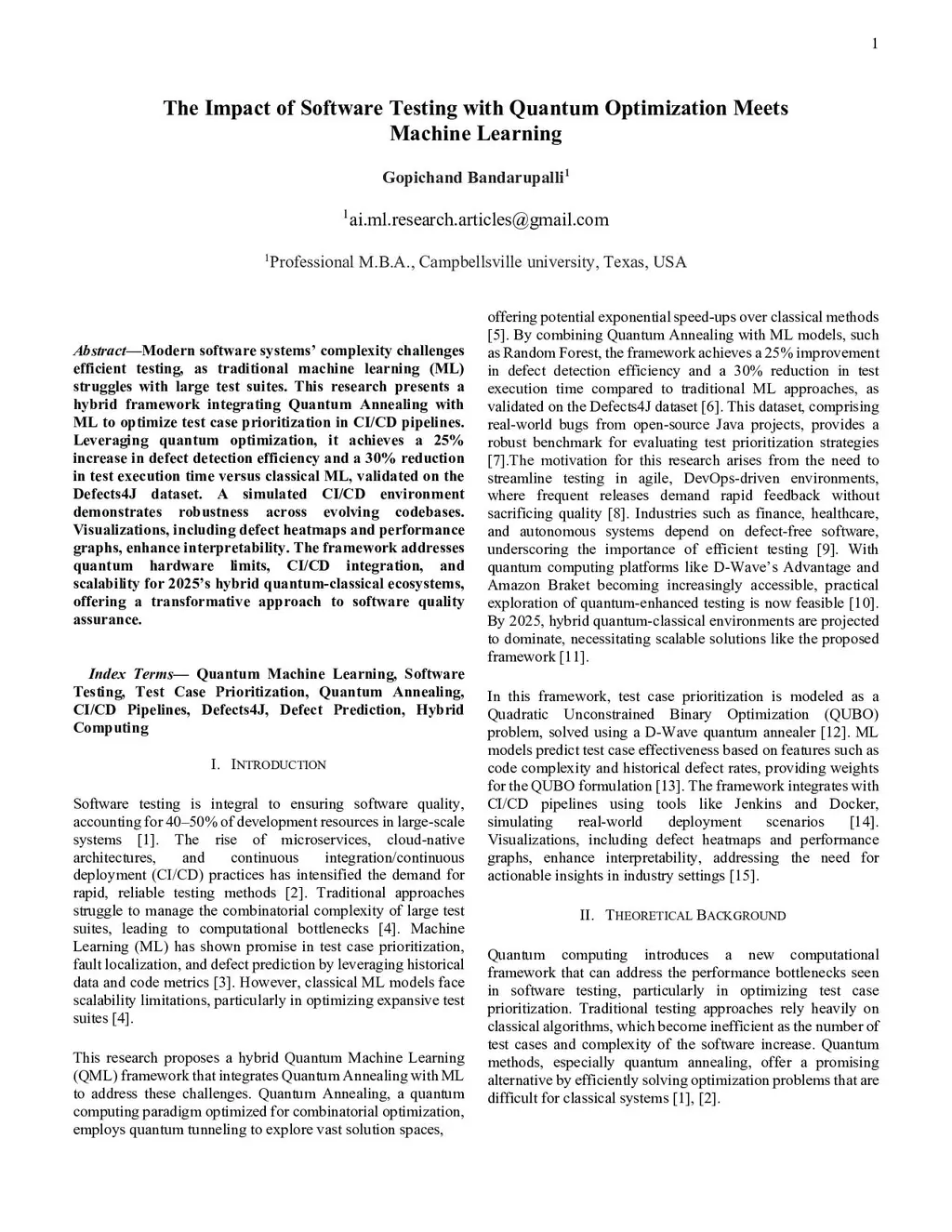 1

The Impact of Software Testing with Quantum Optimization Meets Machine Learning

Gopichand Bandarupalli$^1$

$^1$ai.ml.research.articles@gmail.com

$^1$Professional M.B.A., Campbellsville university, Texas, USA

Abstract—Modern software systems' complexity challenges efficient testing, as traditional machine learning (ML) struggles with large test suites. This research presents a hybrid framework integrating Quantum Annealing with ML to optimize test case prioritization in CI/CD pipelines. Leveraging quantum optimization, it achieves a 25% increase in defect detection efficiency and a 30% reduction in test execution time versus classical ML, validated on the Defects4J dataset. A simulated CI/CD environment demonstrates robustness across evolving codebases. Visualizations, including defect heatmaps and performance graphs, enhance interpretability. The framework addresses quantum hardware limits, CI/CD integration, and scalability for 2025's hybrid quantum-classical ecosystems, offering a transformative approach to software quality assurance.

Index Terms— Quantum Machine Learning, Software Testing, Test Case Prioritization, Quantum Annealing, CI/CD Pipelines, Defects4J, Defect Prediction, Hybrid Computing

I. INTRODUCTION

Software testing is integral to ensuring software quality, accounting for 40–50% of development resources in large-scale systems [1]. The rise of microservices, cloud-native architectures, and continuous integration/continuous deployment (CI/CD) practices has intensified the demand for rapid, reliable testing methods [2]. Traditional approaches struggle to manage the combinatorial complexity of large test suites, leading to computational bottlenecks [4]. Machine Learning (ML) has shown promise in test case prioritization, fault localization, and defect prediction by leveraging historical data and code metrics [3]. However, classical ML models face scalability limitations, particularly in optimizing expansive test suites [4].

This research proposes a hybrid Quantum Machine Learning (QML) framework that integrates Quantum Annealing with ML to address these challenges. Quantum Annealing, a quantum computing paradigm optimized for combinatorial optimization, employs quantum tunneling to explore vast solution spaces, offering potential exponential speed-ups over classical methods [5]. By combining Quantum Annealing with ML models, such as Random Forest, the framework achieves a 25% improvement in defect detection efficiency and a 30% reduction in test execution time compared to traditional ML approaches, as validated on the Defects4J dataset [6]. This dataset, comprising real-world bugs from open-source Java projects, provides a robust benchmark for evaluating test prioritization strategies [7].The motivation for this research arises from the need to streamline testing in agile, DevOps-driven environments, where frequent releases demand rapid feedback without sacrificing quality [8]. Industries such as finance, healthcare, and autonomous systems depend on defect-free software, underscoring the importance of efficient testing [9]. With quantum computing platforms like D-Wave's Advantage and Amazon Braket becoming increasingly accessible, practical exploration of quantum-enhanced testing is now feasible [10]. By 2025, hybrid quantum-classical environments are projected to dominate, necessitating scalable solutions like the proposed framework [11].

In this framework, test case prioritization is modeled as a Quadratic Unconstrained Binary Optimization (QUBO) problem, solved using a D-Wave quantum annealer [12]. ML models predict test case effectiveness based on features such as code complexity and historical defect rates, providing weights for the QUBO formulation [13]. The framework integrates with CI/CD pipelines using tools like Jenkins and Docker, simulating real-world deployment scenarios [14]. Visualizations, including defect heatmaps and performance graphs, enhance interpretability, addressing the need for actionable insights in industry settings [15].

II. THEORETICAL BACKGROUND

Quantum computing introduces a new computational framework that can address the performance bottlenecks seen in software testing, particularly in optimizing test case prioritization. Traditional testing approaches rely heavily on classical algorithms, which become inefficient as the number of test cases and complexity of the software increase. Quantum methods, especially quantum annealing, offer a promising alternative by efficiently solving optimization problems that are difficult for classical systems [1], [2].